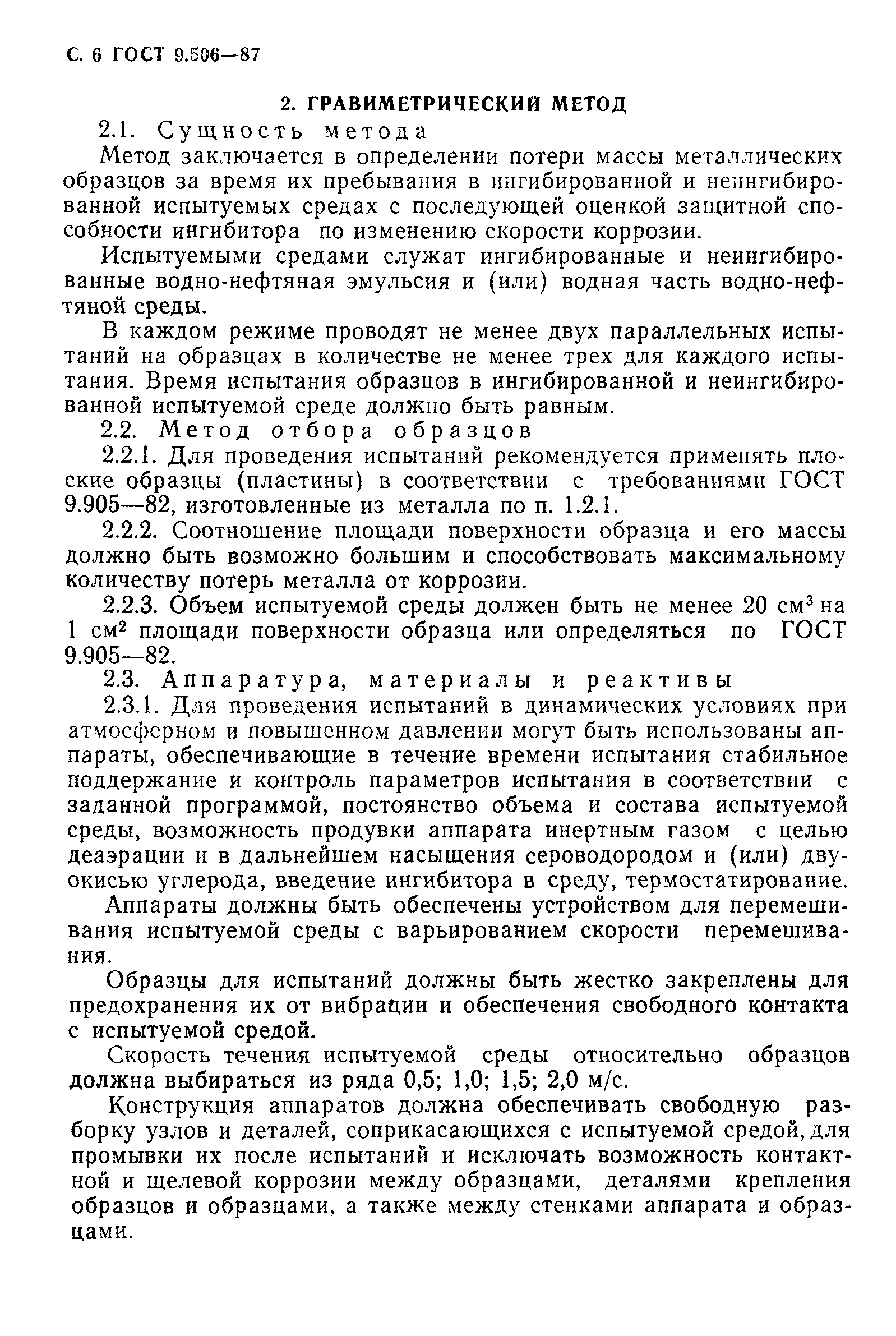 С. 6 ГОСТ 9.506—87

2. ГРАВИМЕТРИЧЕСКИЙ МЕТОД

2.1. Сущность метода

Метод заключается в определении потери массы металлических образцов за время их пребывания в ингибированной и неингибированной испытуемых средах с последующей оценкой защитной способности ингибитора по изменению скорости коррозии.

Испытуемыми средами служат ингибированные и неингибированные водно-нефтяная эмульсия и (или) водная часть водно-нефтяной среды.

В каждом режиме проводят не менее двух параллельных испытаний на образцах в количестве не менее трех для каждого испытания. Время испытания образцов в ингибированной и неингибированной испытуемой среде должно быть равным.

2.2. Метод отбора образцов

2.2.1. Для проведения испытаний рекомендуется применять плоские образцы (пластины) в соответствии с требованиями ГОСТ 9.905—82, изготовленные из металла по п. 1.2.1.

2.2.2. Соотношение площади поверхности образца и его массы должно быть возможно большим и способствовать максимальному количеству потерь металла от коррозии.

2.2.3. Объем испытуемой среды должен быть не менее 20 см$^3$ на 1 см$^2$ площади поверхности образца или определяться по ГОСТ 9.905—82.

2.3. Аппаратура, материалы и реактивы

2.3.1. Для проведения испытаний в динамических условиях при атмосферном и повышенном давлении могут быть использованы аппараты, обеспечивающие в течение времени испытания стабильное поддержание и контроль параметров испытания в соответствии с заданной программой, постоянство объема и состава испытуемой среды, возможность продувки аппарата инертным газом с целью деаэрации и в дальнейшем насыщения сероводородом и (или) двуокисью углерода, введение ингибитора в среду, термостатирование.

Аппараты должны быть обеспечены устройством для перемешивания испытуемой среды с варьированием скорости перемешивания.

Образцы для испытаний должны быть жестко закреплены для предохранения их от вибрации и обеспечения свободного контакта с испытуемой средой.

Скорость течения испытуемой среды относительно образцов должна выбираться из ряда 0,5; 1,0; 1,5; 2,0 м/с.

Конструкция аппаратов должна обеспечивать свободную разборку узлов и деталей, соприкасающихся с испытуемой средой, для промывки их после испытаний и исключать возможность контактной и щелевой коррозии между образцами, деталями крепления образцов и образцами, а также между стенками аппарата и образцами.